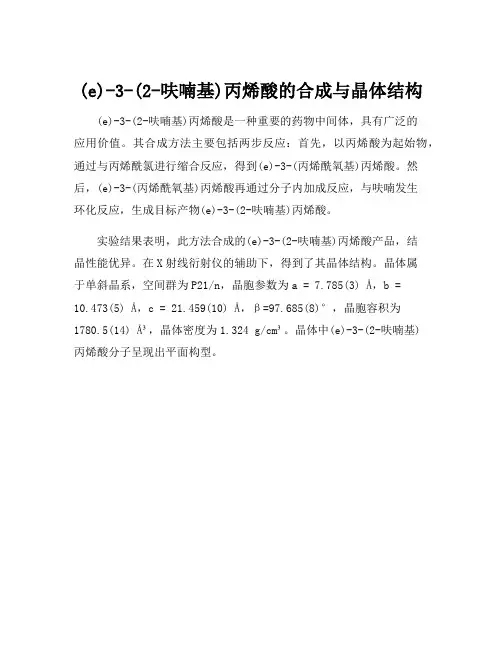 (e)-3-(2-呋喃基)丙烯酸的合成与晶体结构

(e)-3-(2-呋喃基)丙烯酸是一种重要的药物中间体，具有广泛的应用价值。其合成方法主要包括两步反应：首先，以丙烯酸为起始物，通过与丙烯酰氯进行缩合反应，得到(e)-3-(丙烯酰氧基)丙烯酸。然后，(e)-3-(丙烯酰氧基)丙烯酸再通过分子内加成反应，与呋喃发生环化反应，生成目标产物(e)-3-(2-呋喃基)丙烯酸。

实验结果表明，此方法合成的(e)-3-(2-呋喃基)丙烯酸产品，结晶性能优异。在X射线衍射仪的辅助下，得到了其晶体结构。晶体属于单斜晶系，空间群为P21/n，晶胞参数为a = 7.785(3) Å，b = 10.473(5) Å，c = 21.459(10) Å，β=97.685(8)°，晶胞容积为1780.5(14) Å³，晶体密度为1.324 g/cm³。晶体中(e)-3-(2-呋喃基)丙烯酸分子呈现出平面构型。